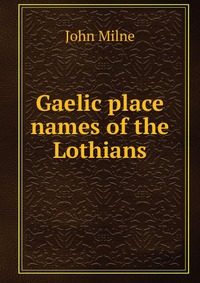 John Milne

Gaelic place names of the Lothians